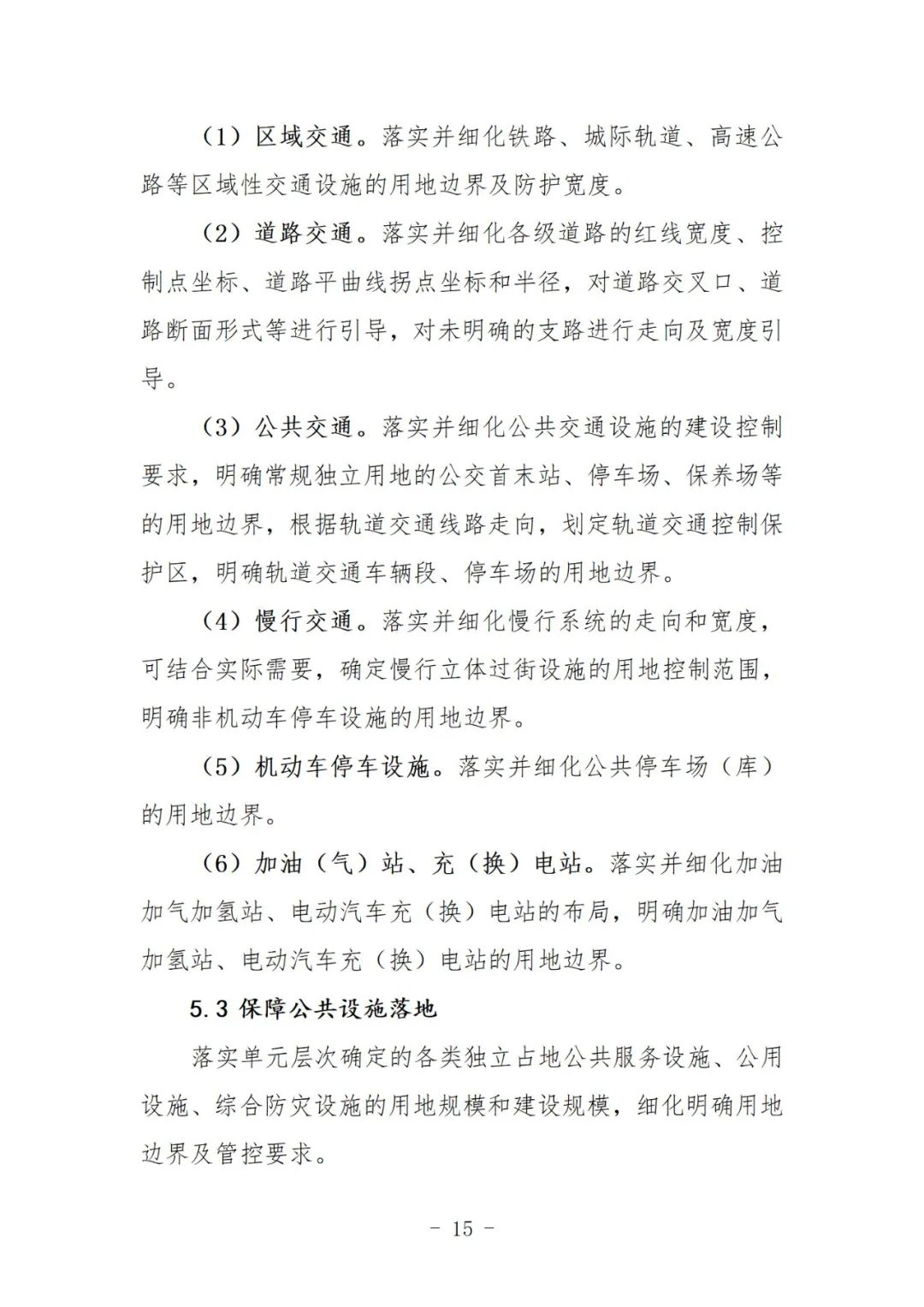 （1）区域交通。落实并细化铁路、城际轨道、高速公路等区域性交通设施的用地边界及防护宽度。

（2）道路交通。落实并细化各级道路的红线宽度、控制点坐标、道路平曲线拐点坐标和半径，对道路交叉口、道路断面形式等进行引导，对未明确的支路进行走向及宽度引导。

（3）公共交通。落实并细化公共交通设施的建设控制要求，明确常规独立用地的公交首末站、停车场、保养场等的用地边界，根据轨道交通线路走向，划定轨道交通控制保护区，明确轨道交通车辆段、停车场的用地边界。

（4）慢行交通。落实并细化慢行系统的走向和宽度，可结合实际需要，确定慢行立体过街设施的用地控制范围，明确非机动车停车设施的用地边界。

（5）机动车停车设施。落实并细化公共停车场（库）的用地边界。

（6）加油（气）站、充（换）电站。落实并细化加油加气加氢站、电动汽车充（换）电站的布局，明确加油加气加氢站、电动汽车充（换）电站的用地边界。

5.3 保障公共设施落地

落实单元层次确定的各类独立占地公共服务设施、公用设施、综合防灾设施的用地规模和建设规模，细化明确用地边界及管控要求。

- 15 -